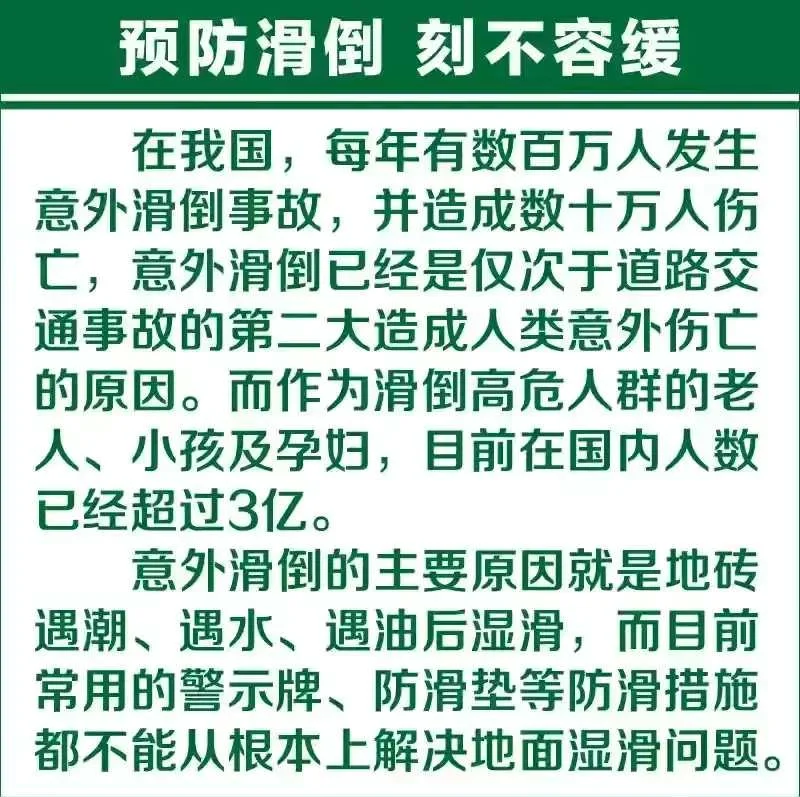 预防滑倒 刻不容缓

在我国，每年有数百万人发生意外滑倒事故，并造成数十万人伤亡，意外滑倒已经是仅次于道路交通事故的第二大造成人类意外伤亡的原因。而作为滑倒高危人群的老人、小孩及孕妇，目前在国内人数已经超过3亿。

意外滑倒的主要原因就是地砖遇潮、遇水、遇油后湿滑，而目前常用的警示牌、防滑垫等防滑措施都不能从根本上解决地面湿滑问题。